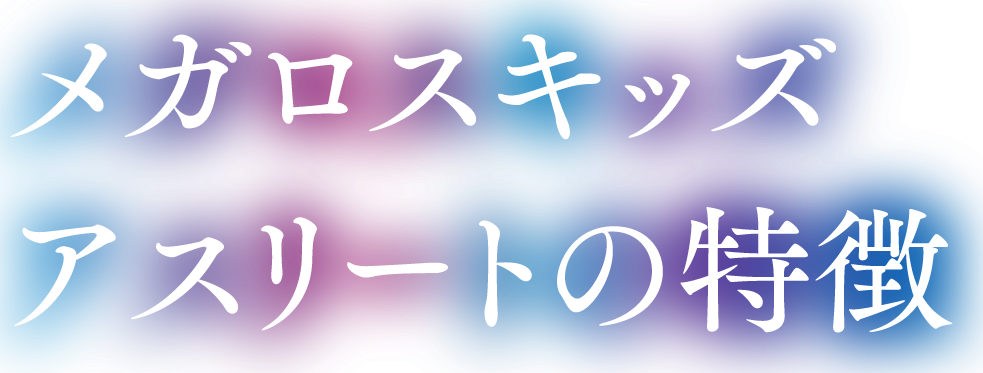 メガロスキッズ
アスリートの特徴